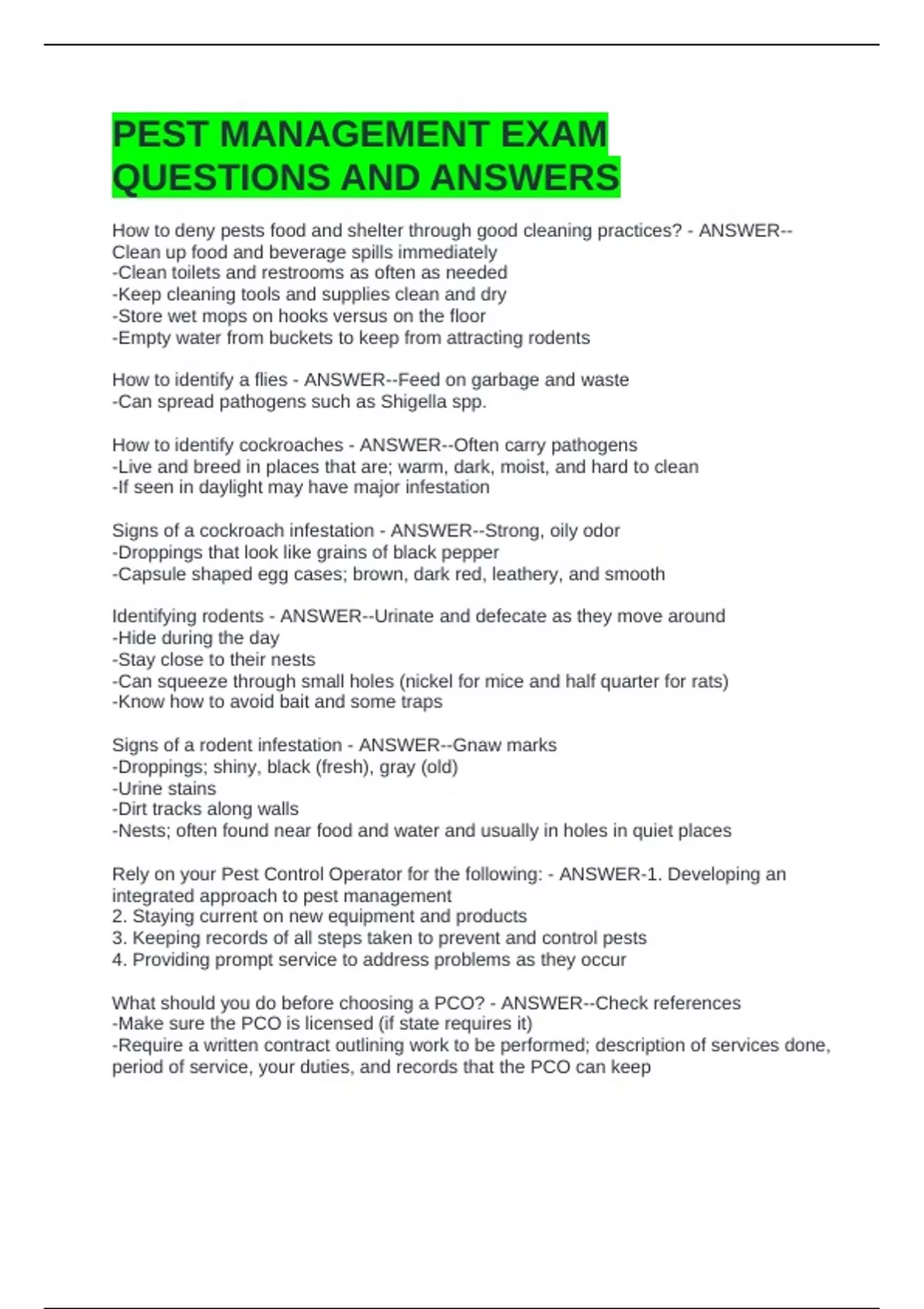 PEST MANAGEMENT EXAM QUESTIONS AND ANSWERS

How to deny pests food and shelter through good cleaning practices? - ANSWER--Clean up food and beverage spills immediately
-Clean toilets and restrooms as often as needed
-Keep cleaning tools and supplies clean and dry
-Store wet mops on hooks versus on the floor
-Empty water from buckets to keep from attracting rodents

How to identify a flies - ANSWER--Feed on garbage and waste
-Can spread pathogens such as Shigella spp.

How to identify cockroaches - ANSWER--Often carry pathogens
-Live and breed in places that are; warm, dark, moist, and hard to clean
-If seen in daylight may have major infestation

Signs of a cockroach infestation - ANSWER--Strong, oily odor
-Droppings that look like grains of black pepper
-Capsule shaped egg cases; brown, dark red, leathery, and smooth

Identifying rodents - ANSWER--Urinate and defecate as they move around
-Hide during the day
-Stay close to their nests
-Can squeeze through small holes (nickel for mice and half quarter for rats)
-Know how to avoid bait and some traps

Signs of a rodent infestation - ANSWER--Gnaw marks
-Droppings; shiny, black (fresh), gray (old)
-Urine stains
-Dirt tracks along walls
-Nests; often found near food and water and usually in holes in quiet places

Rely on your Pest Control Operator for the following: - ANSWER-1. Developing an integrated approach to pest management
2. Staying current on new equipment and products
3. Keeping records of all steps taken to prevent and control pests
4. Providing prompt service to address problems as they occur

What should you do before choosing a PCO? - ANSWER--Check references
-Make sure the PCO is licensed (if state requires it)
-Require a written contract outlining work to be performed; description of services done, period of service, your duties, and records that the PCO can keep